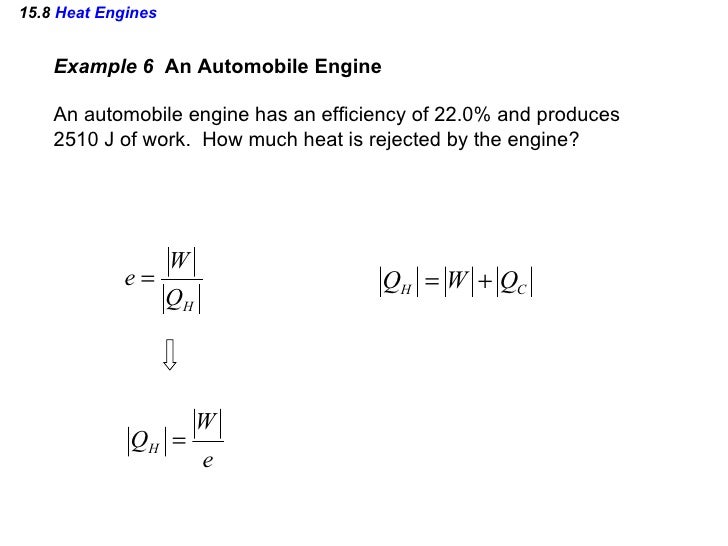 15.8 Heat Engines

Example 6 An Automobile Engine

An automobile engine has an efficiency of 22.0% and produces 2510 J of work. How much heat is rejected by the engine?

$e = \frac{|W|}{|Q_H|}$

$|Q_H| = |W| + |Q_C|$

$\Downarrow$

$|Q_H| = \frac{|W|}{e}$